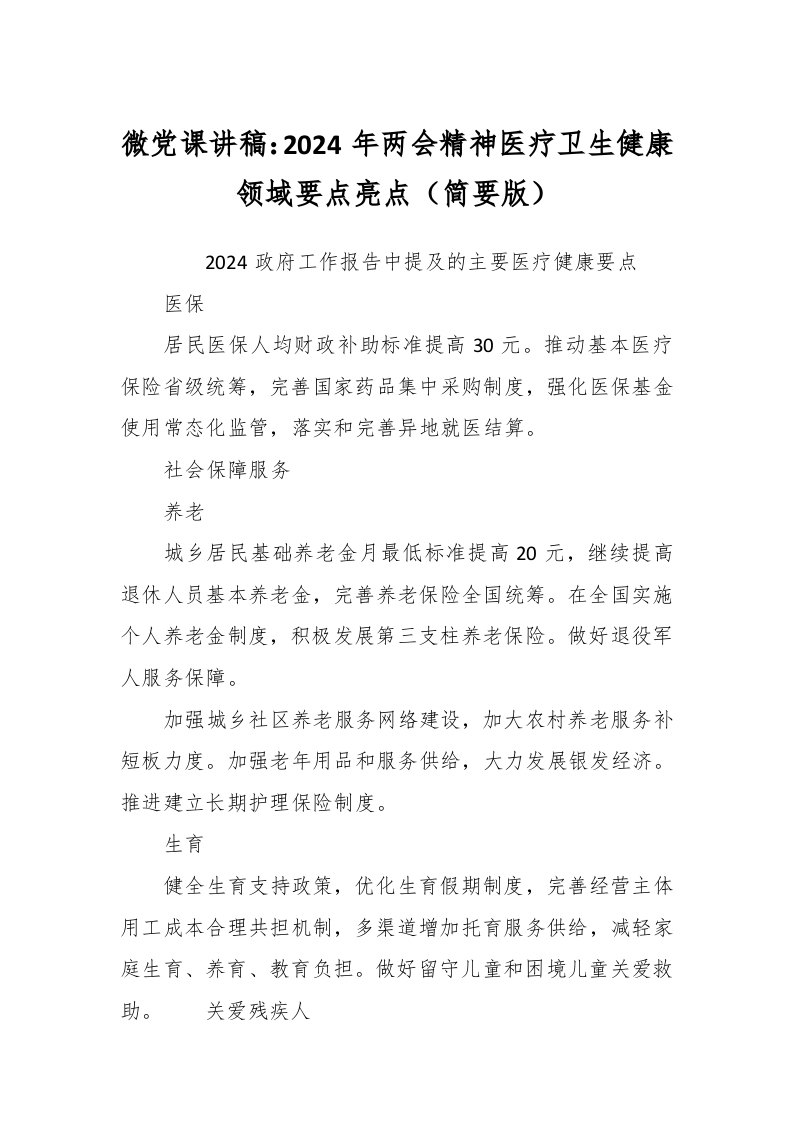 微党课讲稿:2024 年两会精神医疗卫生健康领域要点亮点（简要版）

2024 政府工作报告中提及的主要医疗健康要点

医保

居民医保人均财政补助标准提高 30 元。推动基本医疗保险省级统筹，完善国家药品集中采购制度，强化医保基金使用常态化监管，落实和完善异地就医结算。

社会保障服务

养老

城乡居民基础养老金月最低标准提高 20 元，继续提高退休人员基本养老金，完善养老保险全国统筹。在全国实施个人养老金制度，积极发展第三支柱养老保险。做好退役军人服务保障。

加强城乡社区养老服务网络建设，加大农村养老服务补短板力度。加强老年用品和服务供给，大力发展银发经济。推进建立长期护理保险制度。

生育

健全生育支持政策，优化生育假期制度，完善经营主体用工成本合理共担机制，多渠道增加托育服务供给，减轻家庭生育、养育、教育负担。做好留守儿童和困境儿童关爱救助。　关爱残疾人